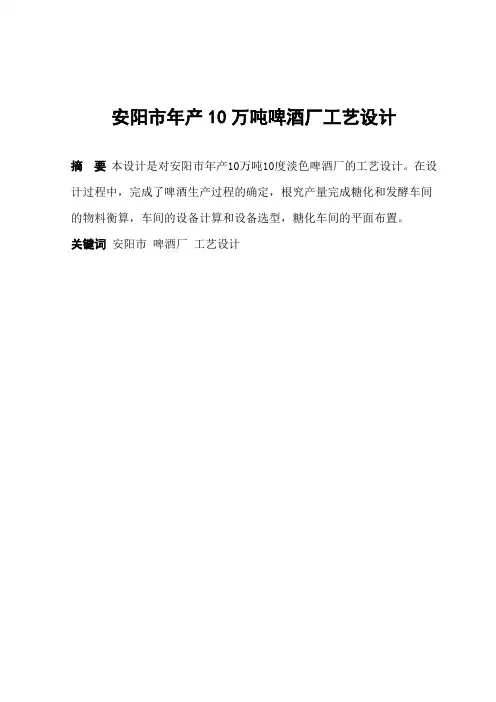 安阳市年产10万吨啤酒厂工艺设计

摘 要 本设计是对安阳市年产10万吨10度淡色啤酒厂的工艺设计。在设计过程中，完成了啤酒生产过程的确定，根究产量完成糖化和发酵车间的物料衡算，车间的设备计算和设备选型，糖化车间的平面布置。

关键词 安阳市 啤酒厂 工艺设计